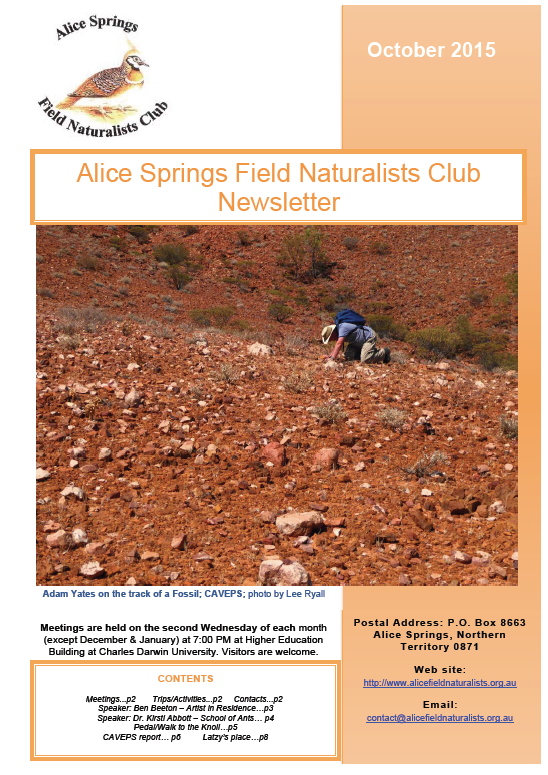 Alice Springs
Field Naturalists Club

October 2015

Alice Springs Field Naturalists Club Newsletter

Adam Yates on the track of a Fossil; CAVEPS; photo by Lee Ryall

Meetings are held on the second Wednesday of each month (except December & January) at 7:00 PM at Higher Education Building at Charles Darwin University. Visitors are welcome.

CONTENTS

Meetings…p2 Trips/Activities…p2 Contacts…p2
Speaker: Ben Beeton – Artist in Residence…p3
Speaker: Dr. Kirsti Abbott – School of Ants… p4
Pedal/Walk to the Knoll…p5
CAVEPS report… p6 Latzy's place…p8

Postal Address: P.O. Box 8663 Alice Springs, Northern Territory 0871

Web site:
http://www.alicefieldnaturalists.org.au

Email:
contact@alicefieldnaturalists.org.au